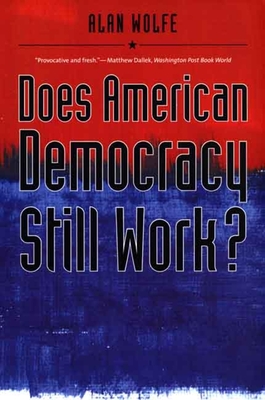 ALAN WOLFE

"Provocative and fresh."—Matthew Dallek, Washington Post Book World

Does American Democracy Still Work?